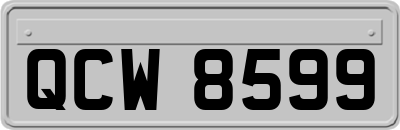 QCW 8599